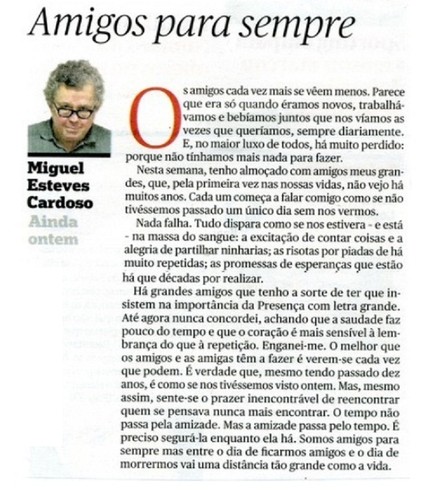 Amigos para sempre

Miguel Esteves Cardoso
Ainda ontem

Os amigos cada vez mais se vêem menos. Parece que era só quando éramos novos, trabalhávamos e bebíamos juntos que nos víamos as vezes que queríamos, sempre diariamente. E, no maior luxo de todos, há muito perdido: porque não tínhamos mais nada para fazer.

Nesta semana, tenho almoçado com amigos meus grandes, que, pela primeira vez nas nossas vidas, não vejo há muitos anos. Cada um começa a falar comigo como se não tivéssemos passado um único dia sem nos vermos.

Nada falha. Tudo dispara como se nos estivera - e está - na massa do sangue: a excitação de contar coisas e a alegria de partilhar ninharias; as risotas por piadas de há muito repetidas; as promessas de esperanças que estão há que décadas por realizar.

Há grandes amigos que tenho a sorte de ter que insistem na importância da Presença com letra grande. Até agora nunca concordei, achando que a saudade faz pouco do tempo e que o coração é mais sensível à lembrança do que à repetição. Enganei-me. O melhor que os amigos e as amigas têm a fazer é verem-se cada vez que podem. É verdade que, mesmo tendo passado dez anos, é como se nos tivéssemos visto ontem. Mas, mesmo assim, sente-se o prazer inencontrável de reencontrar quem se pensava nunca mais encontrar. O tempo não passa pela amizade. Mas a amizade passa pelo tempo. É preciso segurá-la enquanto ela há. Somos amigos para sempre mas entre o dia de ficarmos amigos e o dia de morrermos vai uma distância tão grande como a vida.